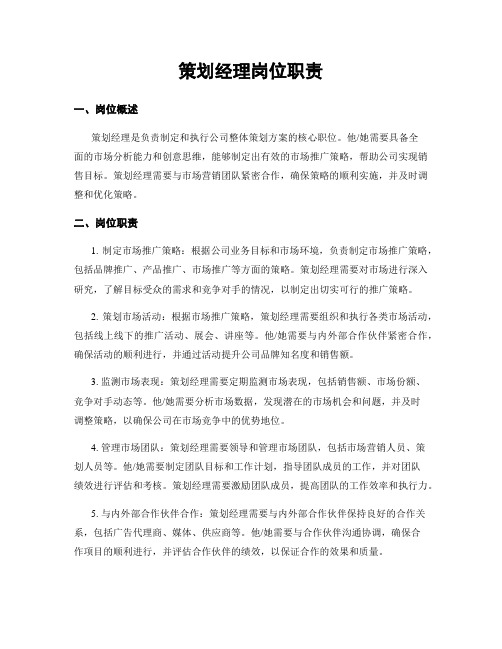 策划经理岗位职责

一、岗位概述

策划经理是负责制定和执行公司整体策划方案的核心职位。他/她需要具备全面的市场分析能力和创意思维，能够制定出有效的市场推广策略，帮助公司实现销售目标。策划经理需要与市场营销团队紧密合作，确保策略的顺利实施，并及时调整和优化策略。

二、岗位职责

1. 制定市场推广策略：根据公司业务目标和市场环境，负责制定市场推广策略，包括品牌推广、产品推广、市场推广等方面的策略。策划经理需要对市场进行深入研究，了解目标受众的需求和竞争对手的情况，以制定出切实可行的推广策略。

2. 策划市场活动：根据市场推广策略，策划经理需要组织和执行各类市场活动，包括线上线下的推广活动、展会、讲座等。他/她需要与内外部合作伙伴紧密合作，确保活动的顺利进行，并通过活动提升公司品牌知名度和销售额。

3. 监测市场表现：策划经理需要定期监测市场表现，包括销售额、市场份额、竞争对手动态等。他/她需要分析市场数据，发现潜在的市场机会和问题，并及时调整策略，以确保公司在市场竞争中的优势地位。

4. 管理市场团队：策划经理需要领导和管理市场团队，包括市场营销人员、策划人员等。他/她需要制定团队目标和工作计划，指导团队成员的工作，并对团队绩效进行评估和考核。策划经理需要激励团队成员，提高团队的工作效率和执行力。

5. 与内外部合作伙伴合作：策划经理需要与内外部合作伙伴保持良好的合作关系，包括广告代理商、媒体、供应商等。他/她需要与合作伙伴沟通协调，确保合作项目的顺利进行，并评估合作伙伴的绩效，以保证合作的效果和质量。